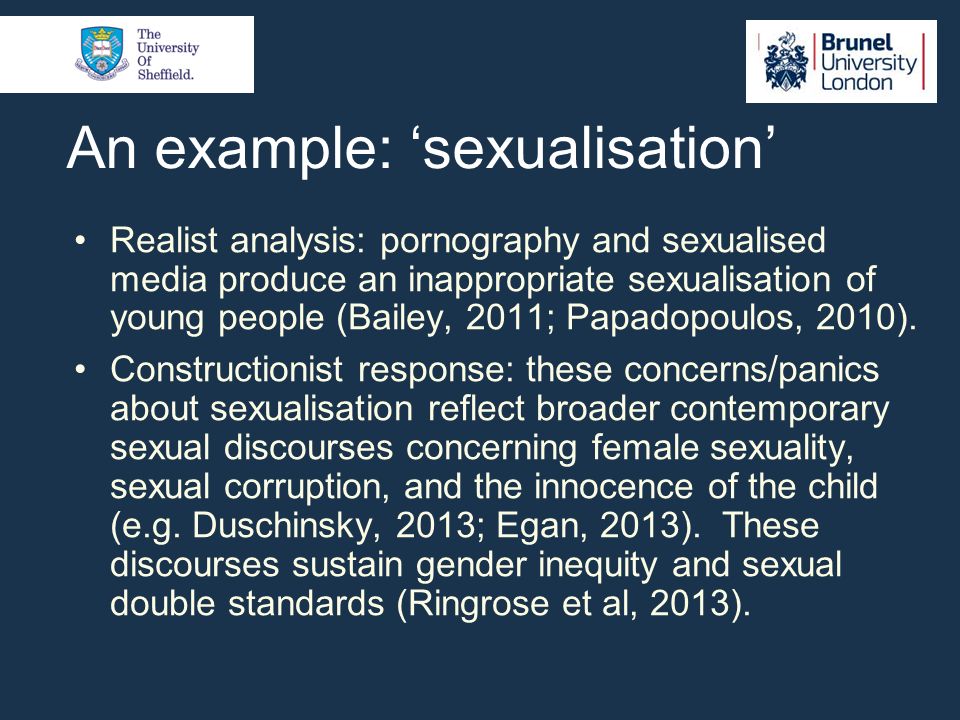 The University Of Sheffield.

Brunel University London

An example: ‘sexualisation’

• Realist analysis: pornography and sexualised media produce an inappropriate sexualisation of young people (Bailey, 2011; Papadopoulos, 2010).

• Constructionist response: these concerns/panics about sexualisation reflect broader contemporary sexual discourses concerning female sexuality, sexual corruption, and the innocence of the child (e.g. Duschinsky, 2013; Egan, 2013). These discourses sustain gender inequity and sexual double standards (Ringrose et al, 2013).